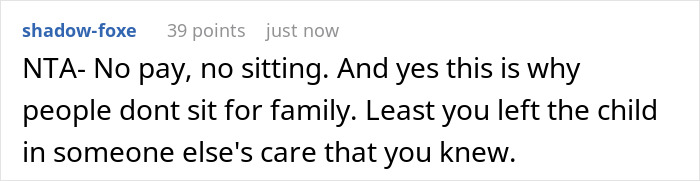 shadow-foxe 39 points just now

NTA- No pay, no sitting. And yes this is why people dont sit for family. Least you left the child in someone else's care that you knew.